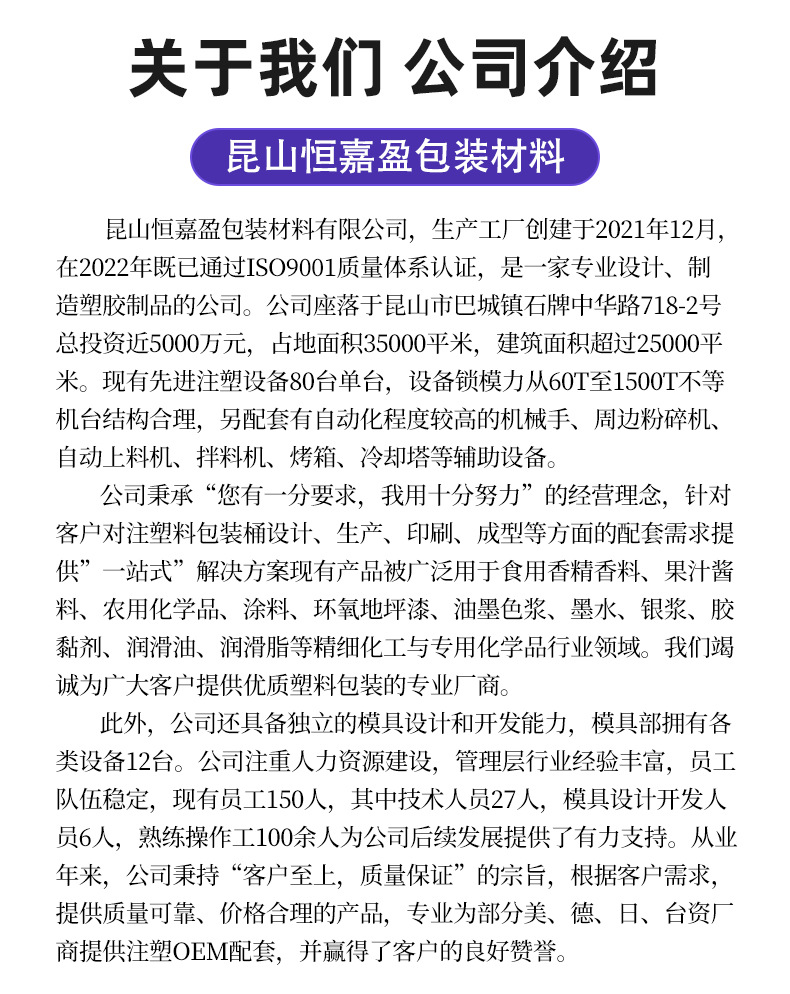 关于我们 公司介绍

昆山恒嘉盈包装材料

昆山恒嘉盈包装材料有限公司，生产工厂创建于2021年12月，在2022年既已通过ISO9001质量体系认证，是一家专业设计、制造塑胶制品的公司。公司座落于昆山市巴城镇石牌中华路718-2号总投资近5000万元，占地面积35000平米，建筑面积超过25000平米。现有先进注塑设备80台单台，设备锁模力从60T至1500T不等机台结构合理，另配套有自动化程度较高的机械手、周边粉碎机、自动上料机、拌料机、烤箱、冷却塔等辅助设备。

公司秉承“您有一分要求，我用十分努力”的经营理念，针对客户对注塑料包装桶设计、生产、印刷、成型等方面的配套需求提供”一站式”解决方案现有产品被广泛用于食用香精香料、果汁酱料、农用化学品、涂料、环氧地坪漆、油墨色浆、墨水、银浆、胶黏剂、润滑油、润滑脂等精细化工与专用化学品行业领域。我们竭诚为广大客户提供优质塑料包装的专业厂商。

此外，公司还具备独立的模具设计和开发能力，模具部拥有各类设备12台。公司注重人力资源建设，管理层行业经验丰富，员工队伍稳定，现有员工150人，其中技术人员27人，模具设计开发人员6人，熟练操作工100余人为公司后续发展提供了有力支持。从业年来，公司秉持“客户至上，质量保证”的宗旨，根据客户需求，提供质量可靠、价格合理的产品，专业为部分美、德、日、台资厂商提供注塑OEM配套，并赢得了客户的良好赞誉。